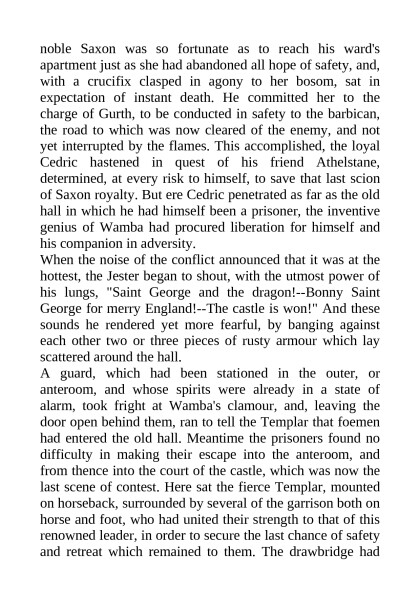 noble Saxon was so fortunate as to reach his ward's apartment just as she had abandoned all hope of safety, and, with a crucifix clasped in agony to her bosom, sat in expectation of instant death. He committed her to the charge of Gurth, to be conducted in safety to the barbican, the road to which was now cleared of the enemy, and not yet interrupted by the flames. This accomplished, the loyal Cedric hastened in quest of his friend Athelstane, determined, at every risk to himself, to save that last scion of Saxon royalty. But ere Cedric penetrated as far as the old hall in which he had himself been a prisoner, the inventive genius of Wamba had procured liberation for himself and his companion in adversity.
When the noise of the conflict announced that it was at the hottest, the Jester began to shout, with the utmost power of his lungs, "Saint George and the dragon!--Bonny Saint George for merry England!--The castle is won!" And these sounds he rendered yet more fearful, by banging against each other two or three pieces of rusty armour which lay scattered around the hall.
A guard, which had been stationed in the outer, or anteroom, and whose spirits were already in a state of alarm, took fright at Wamba's clamour, and, leaving the door open behind them, ran to tell the Templar that foemen had entered the old hall. Meantime the prisoners found no difficulty in making their escape into the anteroom, and from thence into the court of the castle, which was now the last scene of contest. Here sat the fierce Templar, mounted on horseback, surrounded by several of the garrison both on horse and foot, who had united their strength to that of this renowned leader, in order to secure the last chance of safety and retreat which remained to them. The drawbridge had